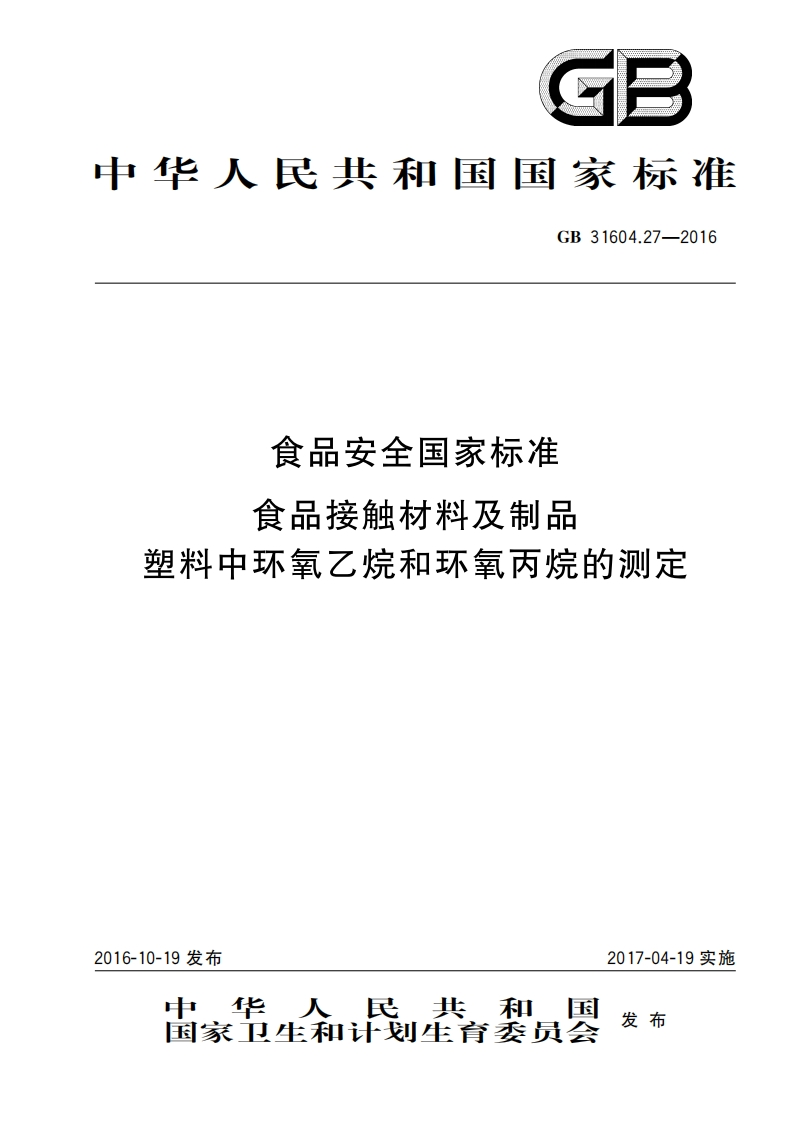 GB

中华人民共和国国家标准

GB 31604.27—2016

食品安全国家标准

食品接触材料及制品
塑料中环氧乙烷和环氧丙烷的测定

2016-10-19 发布

2017-04-19 实施

中华人民共和国
国家卫生和计划生育委员会 发布